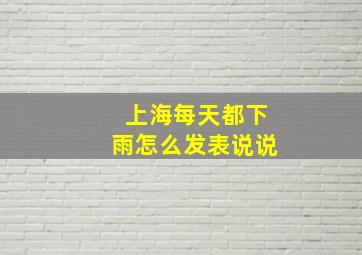 上海每天都下雨怎么发表说说